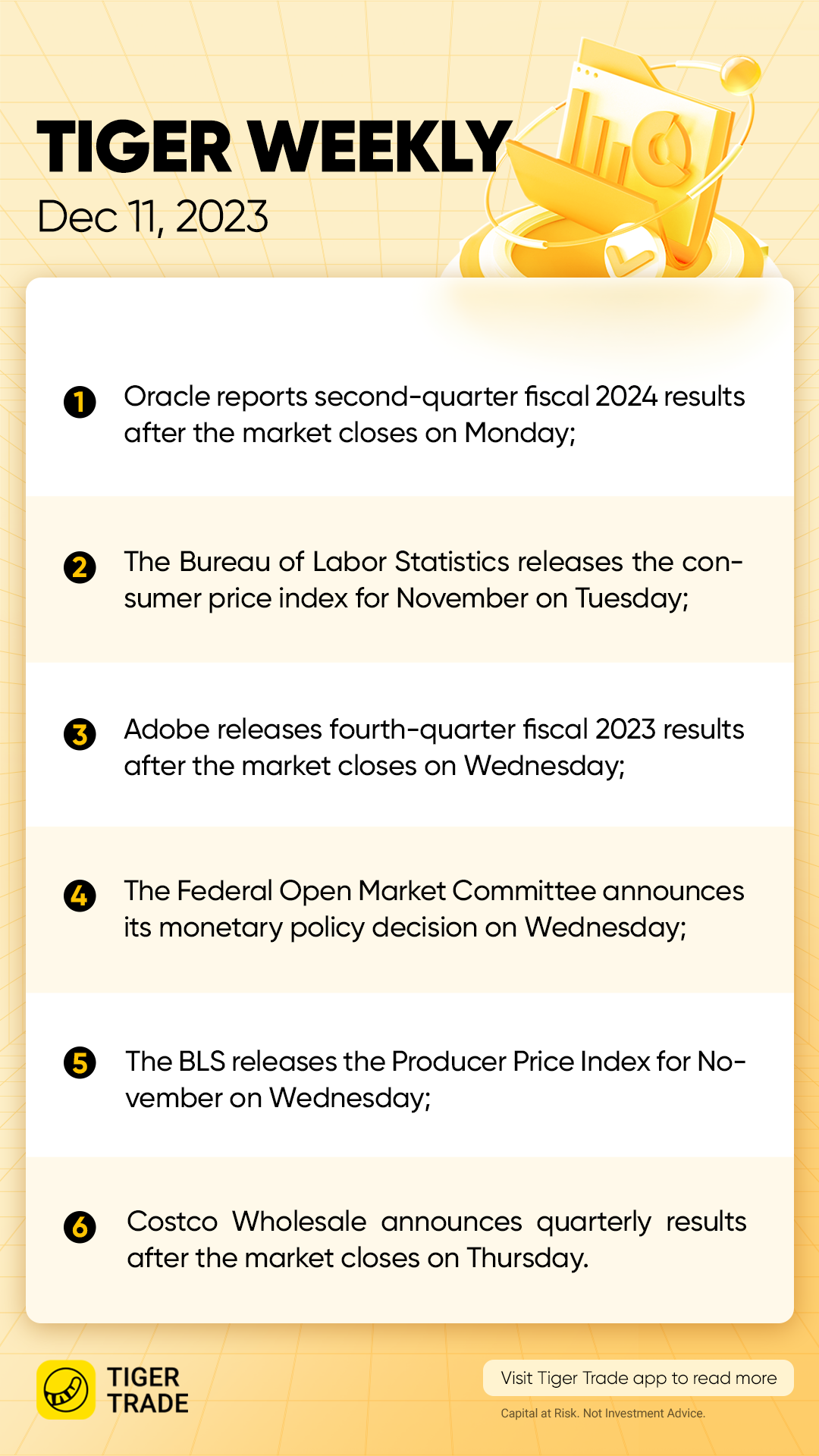 TIGER WEEKLY
Dec 11, 2023

1 Oracle reports second-quarter fiscal 2024 results after the market closes on Monday;

2 The Bureau of Labor Statistics releases the consumer price index for November on Tuesday;

3 Adobe releases fourth-quarter fiscal 2023 results after the market closes on Wednesday;

4 The Federal Open Market Committee announces its monetary policy decision on Wednesday;

5 The BLS releases the Producer Price Index for November on Wednesday;

6 Costco Wholesale announces quarterly results after the market closes on Thursday.

TIGER
TRADE

Visit Tiger Trade app to read more

Capital at Risk. Not Investment Advice.